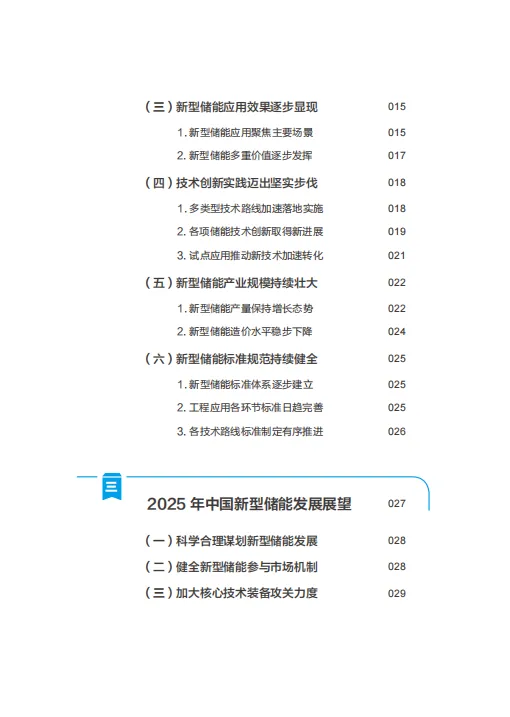 （三）新型储能应用效果逐步显现 015

1. 新型储能应用聚焦主要场景 015

2. 新型储能多重价值逐步发挥 017

（四）技术创新实践迈出坚实步伐 018

1. 多类型技术路线加速落地实施 018

2. 各项储能技术创新取得新进展 019

3. 试点应用推动新技术加速转化 021

（五）新型储能产业规模持续壮大 022

1. 新型储能产量保持增长态势 022

2. 新型储能造价水平稳步下降 024

（六）新型储能标准规范持续健全 025

1. 新型储能标准体系逐步建立 025

2. 工程应用各环节标准日趋完善 025

3. 各技术路线标准制定有序推进 026

三

2025 年中国新型储能发展展望 027

（一）科学合理谋划新型储能发展 028

（二）健全新型储能参与市场机制 028

（三）加大核心技术装备攻关力度 029